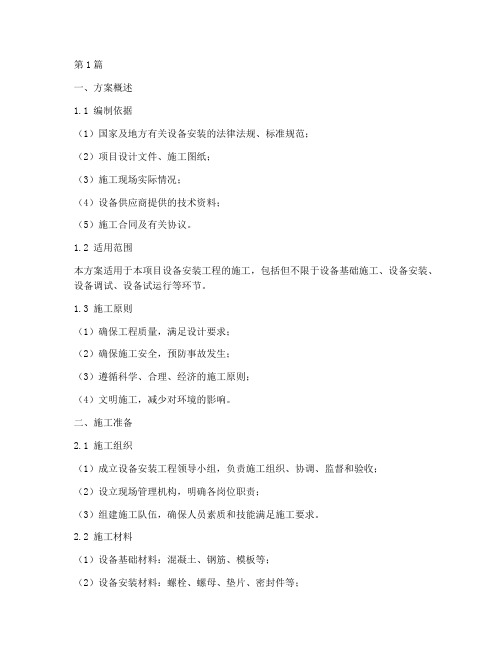 第1篇

一、方案概述

1.1 编制依据

（1）国家及地方有关设备安装的法律法规、标准规范；

（2）项目设计文件、施工图纸；

（3）施工现场实际情况；

（4）设备供应商提供的技术资料；

（5）施工合同及有关协议。

1.2 适用范围

本方案适用于本项目设备安装工程的施工，包括但不限于设备基础施工、设备安装、设备调试、设备试运行等环节。

1.3 施工原则

（1）确保工程质量，满足设计要求；

（2）确保施工安全，预防事故发生；

（3）遵循科学、合理、经济的施工原则；

（4）文明施工，减少对环境的影响。

二、施工准备

2.1 施工组织

（1）成立设备安装工程领导小组，负责施工组织、协调、监督和验收；

（2）设立现场管理机构，明确各岗位职责；

（3）组建施工队伍，确保人员素质和技能满足施工要求。

2.2 施工材料

（1）设备基础材料：混凝土、钢筋、模板等；

（2）设备安装材料：螺栓、螺母、垫片、密封件等；